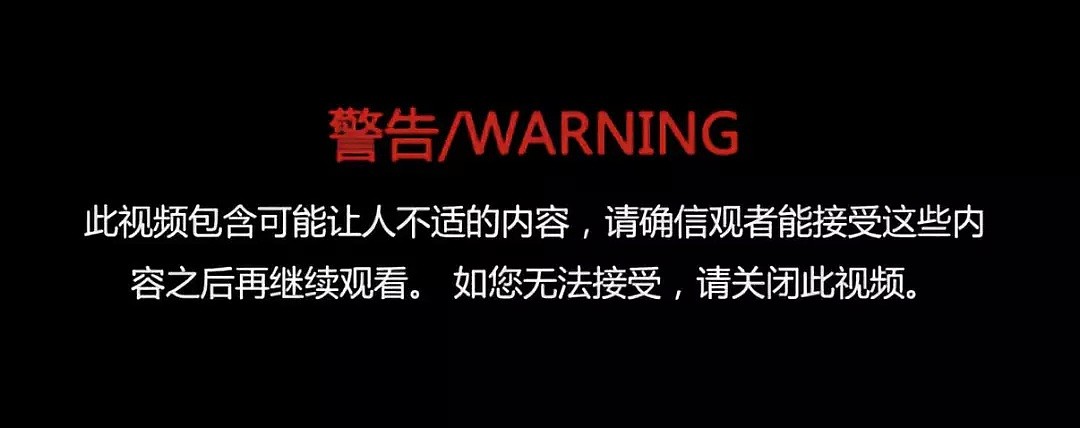 警告/WARNING

此视频包含可能让人不适的内容，请确信观者能接受这些内容之后再继续观看。 如您无法接受，请关闭此视频。